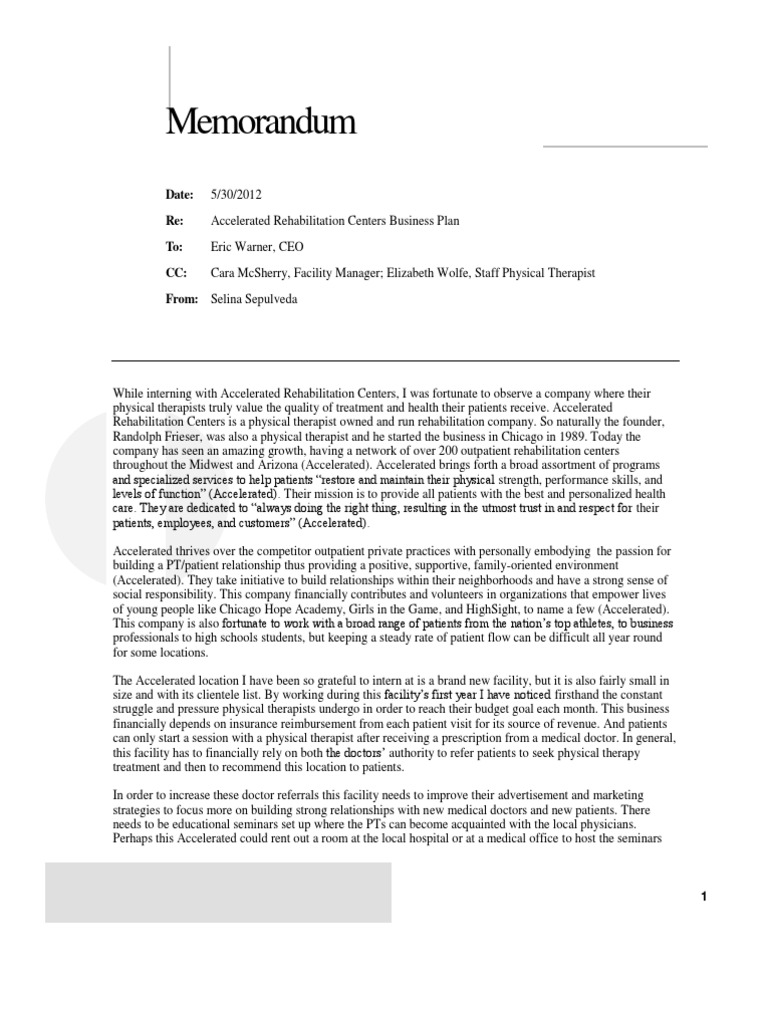 Memorandum

Date: 5/30/2012

Re: Accelerated Rehabilitation Centers Business Plan

To: Eric Warner, CEO

CC: Cara McSherry, Facility Manager; Elizabeth Wolfe, Staff Physical Therapist

From: Selina Sepulveda

While interning with Accelerated Rehabilitation Centers, I was fortunate to observe a company where their physical therapists truly value the quality of treatment and health their patients receive. Accelerated Rehabilitation Centers is a physical therapist owned and run rehabilitation company. So naturally the founder, Randolph Frieser, was also a physical therapist and he started the business in Chicago in 1989. Today the company has seen an amazing growth, having a network of over 200 outpatient rehabilitation centers throughout the Midwest and Arizona (Accelerated). Accelerated brings forth a broad assortment of programs and specialized services to help patients "restore and maintain their physical strength, performance skills, and levels of function" (Accelerated). Their mission is to provide all patients with the best and personalized health care. They are dedicated to "always doing the right thing, resulting in the utmost trust in and respect for their patients, employees, and customers" (Accelerated).

Accelerated thrives over the competitor outpatient private practices with personally embodying the passion for building a PT/patient relationship thus providing a positive, supportive, family-oriented environment (Accelerated). They take initiative to build relationships within their neighborhoods and have a strong sense of social responsibility. This company financially contributes and volunteers in organizations that empower lives of young people like Chicago Hope Academy, Girls in the Game, and HighSight, to name a few (Accelerated). This company is also fortunate to work with a broad range of patients from the nation's top athletes, to business professionals to high schools students, but keeping a steady rate of patient flow can be difficult all year round for some locations.

The Accelerated location I have been so grateful to intern at is a brand new facility, but it is also fairly small in size and with its clientele list. By working during this facility's first year I have noticed firsthand the constant struggle and pressure physical therapists undergo in order to reach their budget goal each month. This business financially depends on insurance reimbursement from each patient visit for its source of revenue. And patients can only start a session with a physical therapist after receiving a prescription from a medical doctor. In general, this facility has to financially rely on both the doctors' authority to refer patients to seek physical therapy treatment and then to recommend this location to patients.

In order to increase these doctor referrals this facility needs to improve their advertisement and marketing strategies to focus more on building strong relationships with new medical doctors and new patients. There needs to be educational seminars set up where the PTs can become acquainted with the local physicians. Perhaps this Accelerated could rent out a room at the local hospital or at a medical office to host the seminars

1